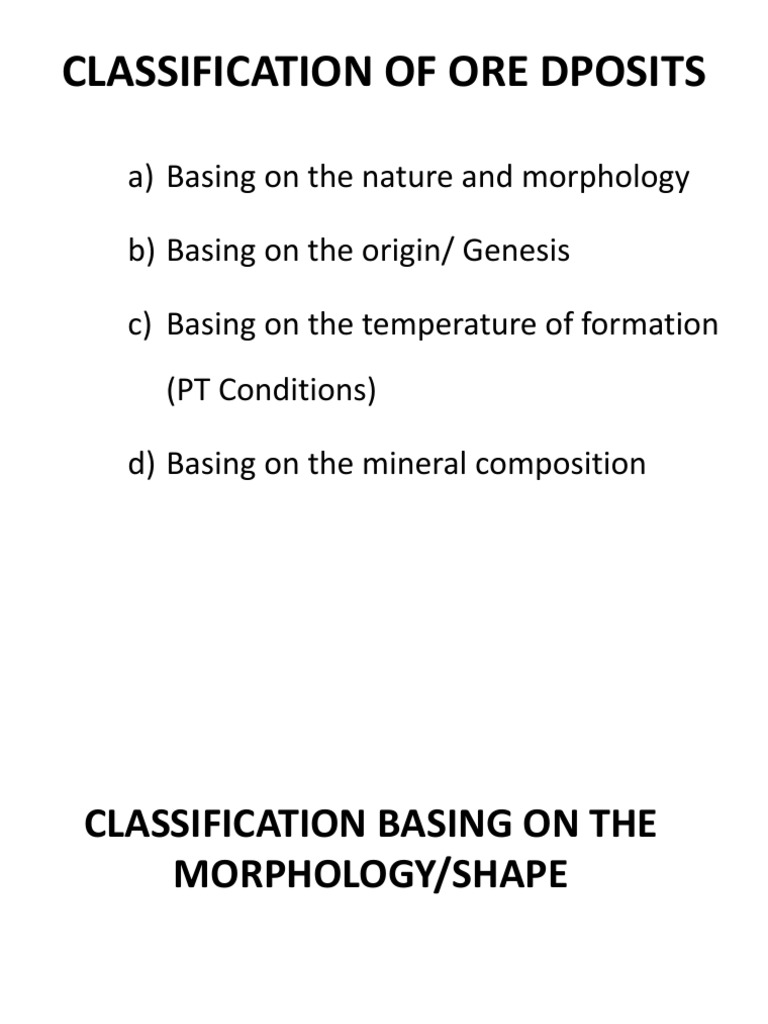 CLASSIFICATION OF ORE DPOSITS

a) Basing on the nature and morphology

b) Basing on the origin/ Genesis

c) Basing on the temperature of formation (PT Conditions)

d) Basing on the mineral composition

CLASSIFICATION BASING ON THE MORPHOLOGY/SHAPE